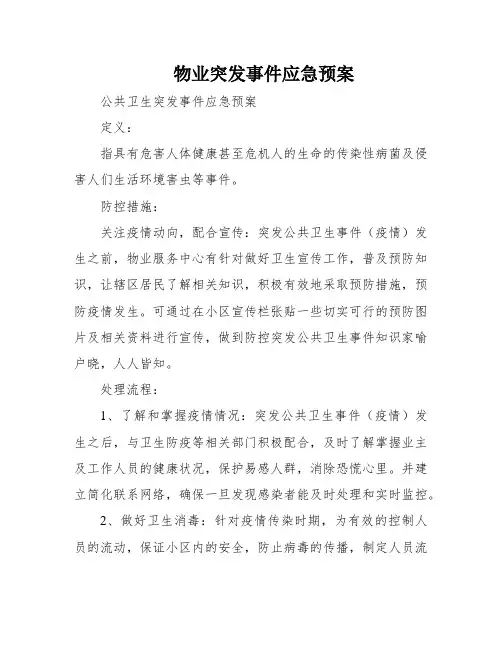 物业突发事件应急预案

公共卫生突发事件应急预案

定义：

指具有危害人体健康甚至危机人的生命的传染性病菌及侵害人们生活环境害虫等事件。

防控措施：

关注疫情动向，配合宣传：突发公共卫生事件（疫情）发生之前，物业服务中心有针对做好卫生宣传工作，普及预防知识，让辖区居民了解相关知识，积极有效地采取预防措施，预防疫情发生。可通过在小区宣传栏张贴一些切实可行的预防图片及相关资料进行宣传，做到防控突发公共卫生事件知识家喻户晓，人人皆知。

处理流程：

1、了解和掌握疫情情况：突发公共卫生事件（疫情）发生之后，与卫生防疫等相关部门积极配合，及时了解掌握业主及工作人员的健康状况，保护易感人群，消除恐慌心里。并建立简化联系网络，确保一旦发现感染者能及时处理和实时监控。

2、做好卫生消毒：针对疫情传染时期，为有效的控制人员的流动，保证小区内的安全，防止病毒的传播，制定人员流